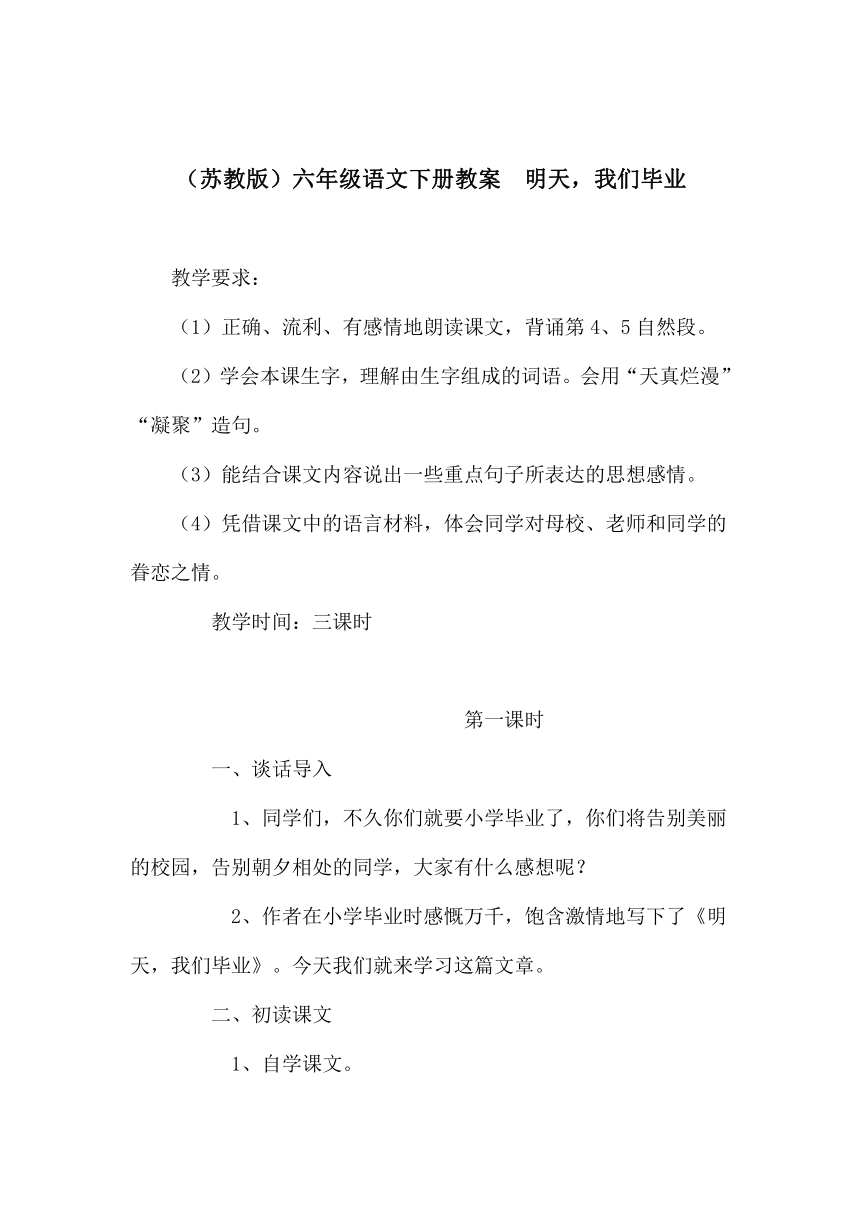 （苏教版）六年级语文下册教案　明天，我们毕业

教学要求：

（1）正确、流利、有感情地朗读课文，背诵第4、5自然段。

（2）学会本课生字，理解由生字组成的词语。会用“天真烂漫”“凝聚”造句。

（3）能结合课文内容说出一些重点句子所表达的思想感情。

（4）凭借课文中的语言材料，体会同学对母校、老师和同学的眷恋之情。

教学时间：三课时

第一课时

一、谈话导入

1、同学们，不久你们就要小学毕业了，你们将告别美丽的校园，告别朝夕相处的同学，大家有什么感想呢？

2、作者在小学毕业时感慨万千，饱含激情地写下了《明天，我们毕业》。今天我们就来学习这篇文章。

二、初读课文

1、自学课文。